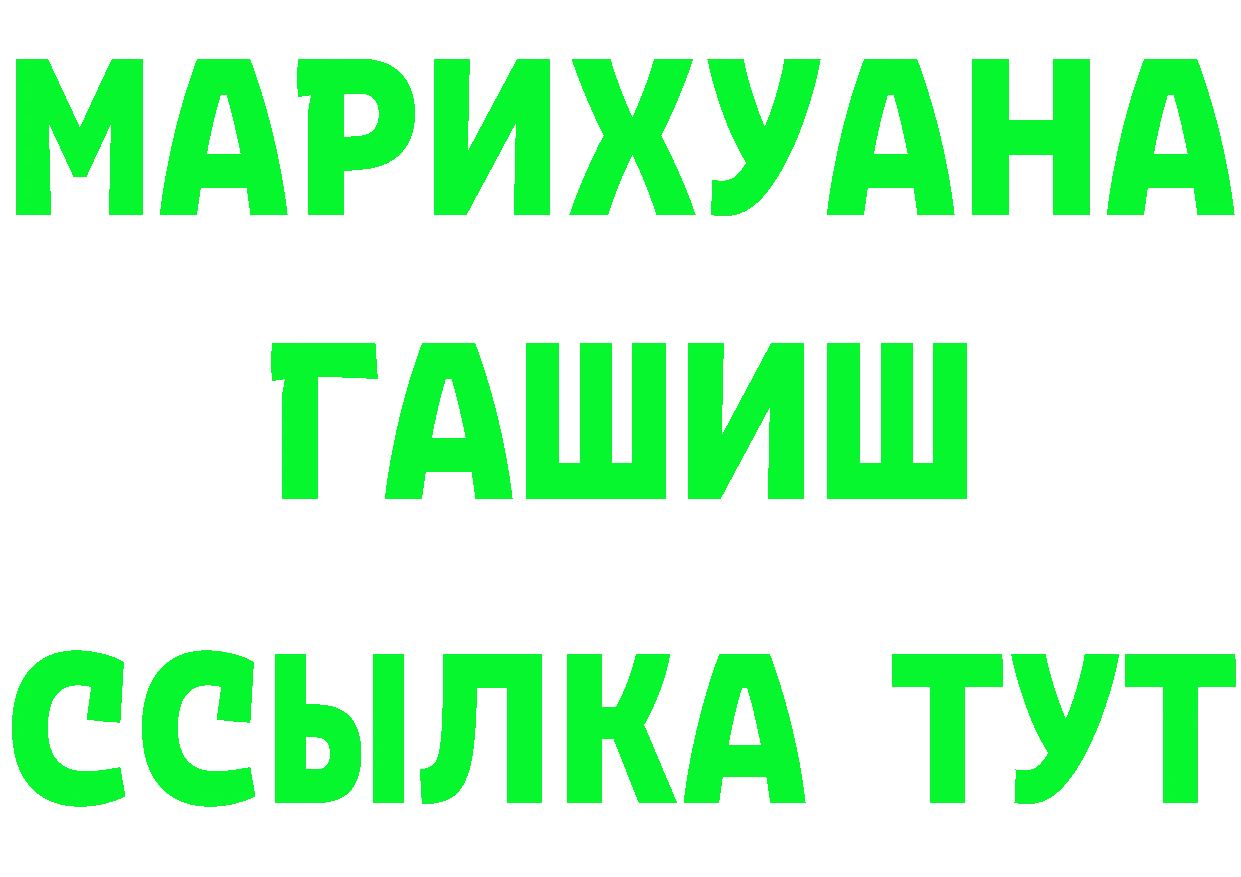 МАРИХУАНА
ГАШИШ
ССЫЛКА ТУТ